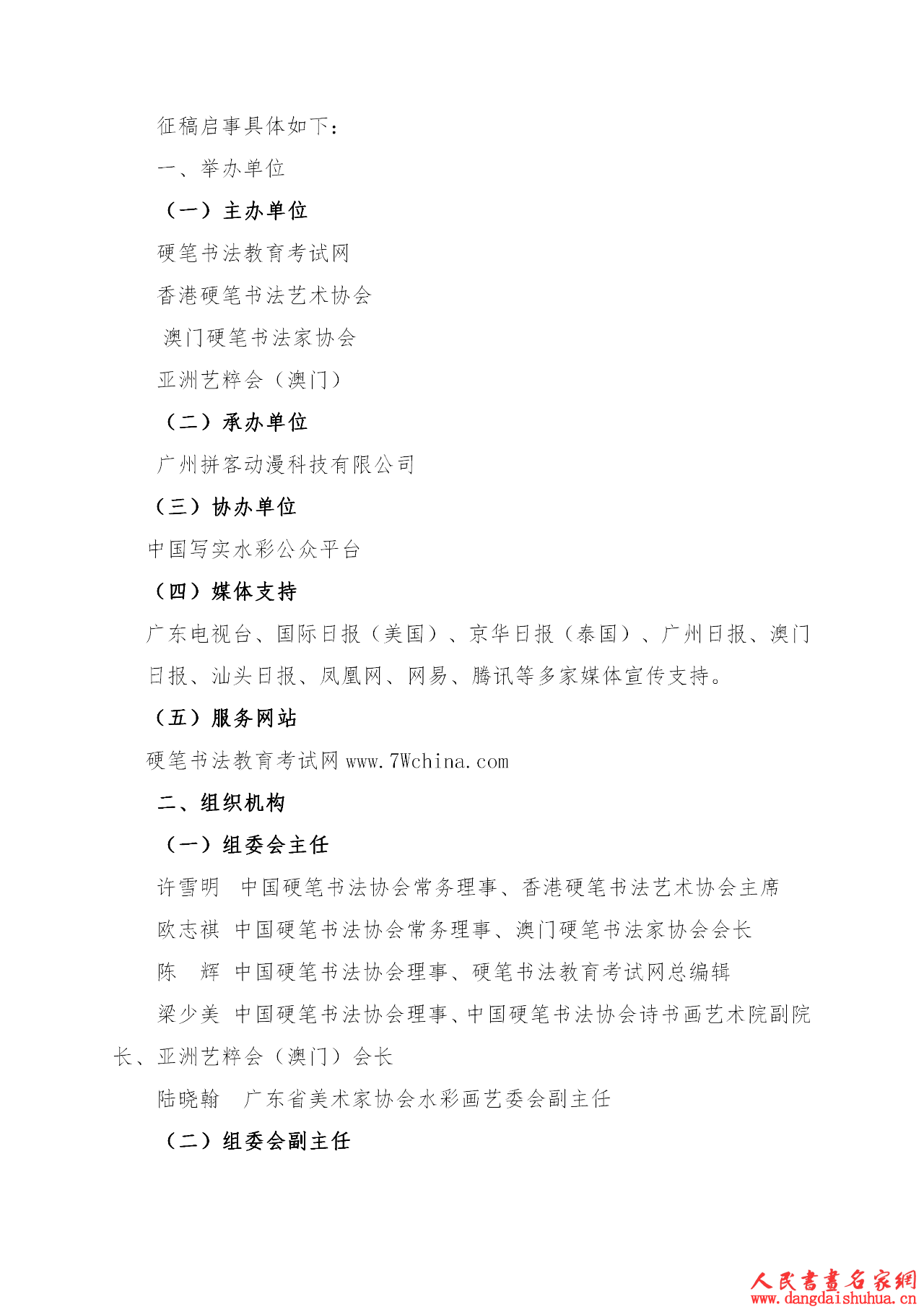 征稿启事具体如下：

一、举办单位

（一）主办单位

硬笔书法教育考试网

香港硬笔书法艺术协会

澳门硬笔书法家协会

亚洲艺粹会（澳门）

（二）承办单位

广州拼客动漫科技有限公司

（三）协办单位

中国写实水彩公众平台

（四）媒体支持

广东电视台、国际日报（美国）、京华日报（泰国）、广州日报、澳门日报、汕头日报、凤凰网、网易、腾讯等多家媒体宣传支持。

（五）服务网站

硬笔书法教育考试网 www.7Wchina.com

二、组织机构

（一）组委会主任

许雪明　中国硬笔书法协会常务理事、香港硬笔书法艺术协会主席

欧志祺　中国硬笔书法协会常务理事、澳门硬笔书法家协会会长

陈　辉　中国硬笔书法协会理事、硬笔书法教育考试网总编辑

梁少美　中国硬笔书法协会理事、中国硬笔书法协会诗书画艺术院副院长、亚洲艺粹会（澳门）会长

陆晓翰　广东省美术家协会水彩画艺委会副主任

（二）组委会副主任

人民書畫名家網
www.dangdaishuhua.cn